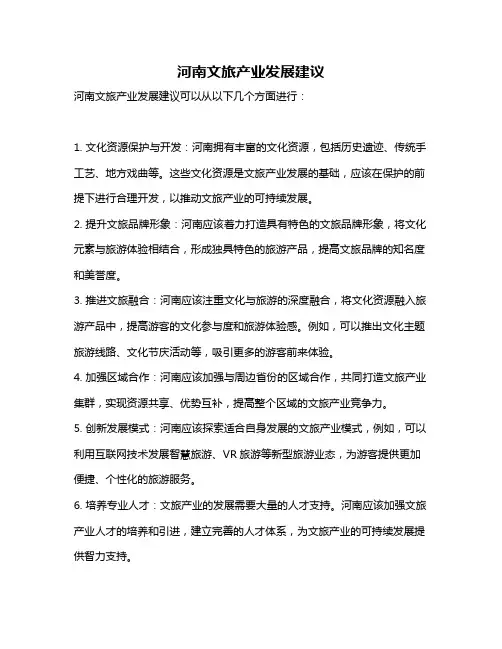 河南文旅产业发展建议

河南文旅产业发展建议可以从以下几个方面进行：

1. 文化资源保护与开发：河南拥有丰富的文化资源，包括历史遗迹、传统手工艺、地方戏曲等。这些文化资源是文旅产业发展的基础，应该在保护的前提下进行合理开发，以推动文旅产业的可持续发展。

2. 提升文旅品牌形象：河南应该着力打造具有特色的文旅品牌形象，将文化元素与旅游体验相结合，形成独具特色的旅游产品，提高文旅品牌的知名度和美誉度。

3. 推进文旅融合：河南应该注重文化与旅游的深度融合，将文化资源融入旅游产品中，提高游客的文化参与度和旅游体验感。例如，可以推出文化主题旅游线路、文化节庆活动等，吸引更多的游客前来体验。

4. 加强区域合作：河南应该加强与周边省份的区域合作，共同打造文旅产业集群，实现资源共享、优势互补，提高整个区域的文旅产业竞争力。

5. 创新发展模式：河南应该探索适合自身发展的文旅产业模式，例如，可以利用互联网技术发展智慧旅游、VR 旅游等新型旅游业态，为游客提供更加便捷、个性化的旅游服务。

6. 培养专业人才：文旅产业的发展需要大量的人才支持。河南应该加强文旅产业人才的培养和引进，建立完善的人才体系，为文旅产业的可持续发展提供智力支持。